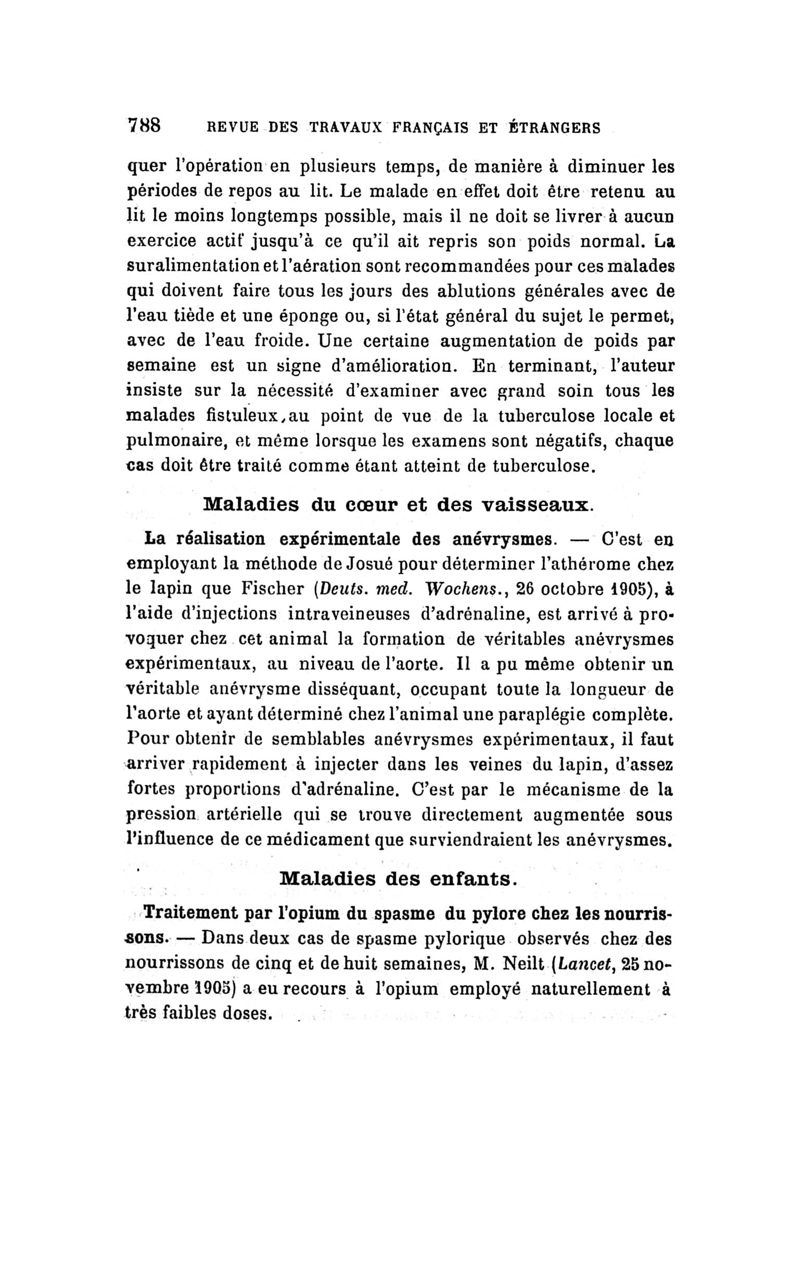 788 REVUE DES TRAVAUX FRANÇAIS ET ÉTRANGERS

quer l'opération en plusieurs temps, de manière à diminuer les périodes de repos au lit. Le malade en effet doit être retenu au lit le moins longtemps possible, mais il ne doit se livrer à aucun exercice actif jusqu'à ce qu'il ait repris son poids normal. La suralimentation et l'aération sont recommandées pour ces malades qui doivent faire tous les jours des ablutions générales avec de l'eau tiède et une éponge ou, si l'état général du sujet le permet, avec de l'eau froide. Une certaine augmentation de poids par semaine est un signe d'amélioration. En terminant, l'auteur insiste sur la nécessité d'examiner avec grand soin tous les malades fistuleux, au point de vue de la tuberculose locale et pulmonaire, et même lorsque les examens sont négatifs, chaque cas doit être traité comme étant atteint de tuberculose.

Maladies du cœur et des vaisseaux.

La réalisation expérimentale des anévrysmes. — C'est en employant la méthode de Josué pour déterminer l'athérome chez le lapin que Fischer (Deuts. med. Wochens., 26 octobre 1905), à l'aide d'injections intraveineuses d'adrénaline, est arrivé à provoquer chez cet animal la formation de véritables anévrysmes expérimentaux, au niveau de l'aorte. Il a pu même obtenir un véritable anévrysme disséquant, occupant toute la longueur de l'aorte et ayant déterminé chez l'animal une paraplégie complète. Pour obtenir de semblables anévrysmes expérimentaux, il faut arriver rapidement à injecter dans les veines du lapin, d'assez fortes proportions d'adrénaline. C'est par le mécanisme de la pression artérielle qui se trouve directement augmentée sous l'influence de ce médicament que surviendraient les anévrysmes.

Maladies des enfants.

Traitement par l'opium du spasme du pylore chez les nourrissons. — Dans deux cas de spasme pylorique observés chez des nourrissons de cinq et de huit semaines, M. Neilt (Lancet, 25 novembre 1905) a eu recours à l'opium employé naturellement à très faibles doses.